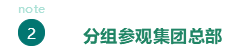 note

2

分组参观集团总部